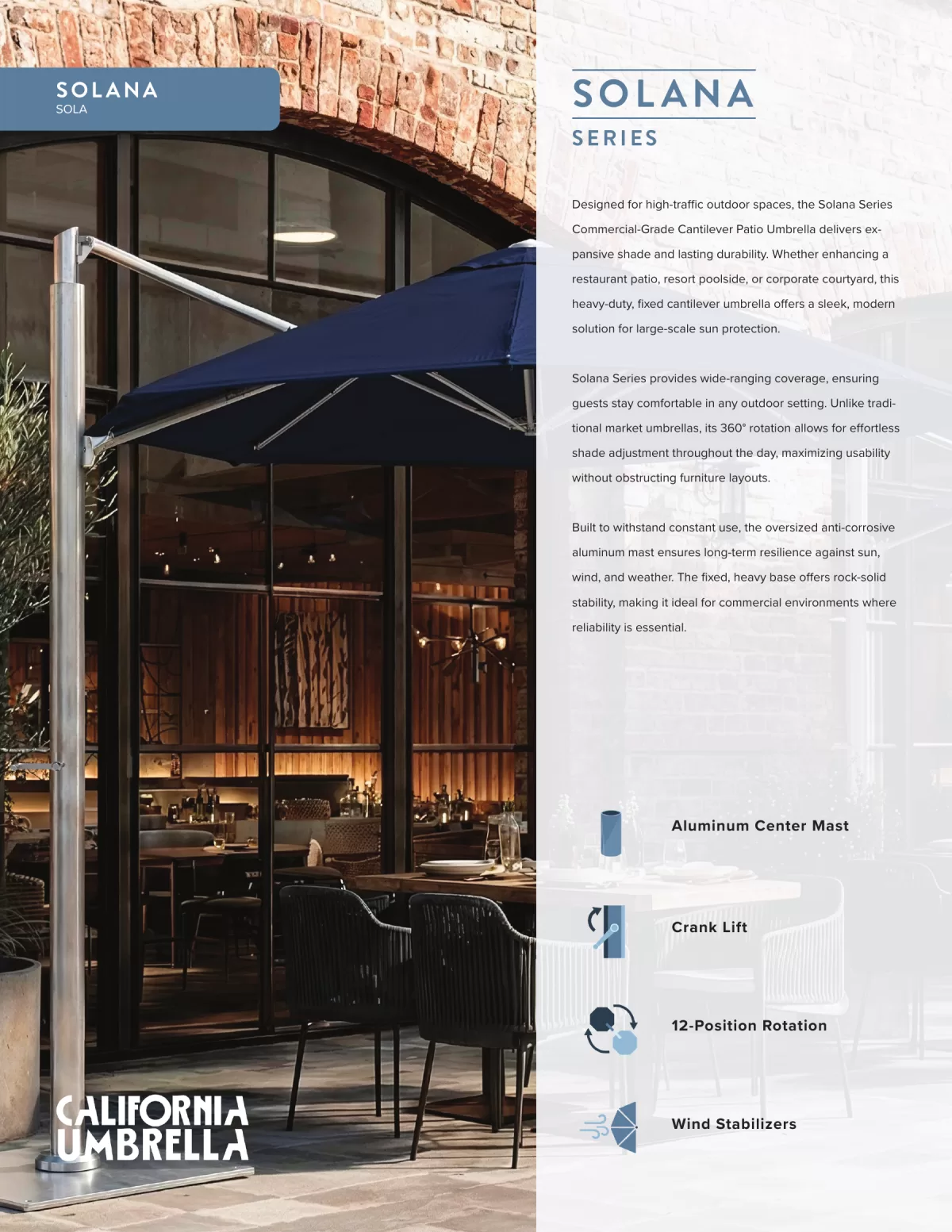 SOLANA
SOLA

CALIFORNIA UMBRELLA

SOLANA
SERIES

Designed for high-traffic outdoor spaces, the Solana Series Commercial-Grade Cantilever Patio Umbrella delivers expansive shade and lasting durability. Whether enhancing a restaurant patio, resort poolside, or corporate courtyard, this heavy-duty, fixed cantilever umbrella offers a sleek, modern solution for large-scale sun protection.

Solana Series provides wide-ranging coverage, ensuring guests stay comfortable in any outdoor setting. Unlike traditional market umbrellas, its 360° rotation allows for effortless shade adjustment throughout the day, maximizing usability without obstructing furniture layouts.

Built to withstand constant use, the oversized anti-corrosive aluminum mast ensures long-term resilience against sun, wind, and weather. The fixed, heavy base offers rock-solid stability, making it ideal for commercial environments where reliability is essential.

Aluminum Center Mast

Crank Lift

12-Position Rotation

Wind Stabilizers